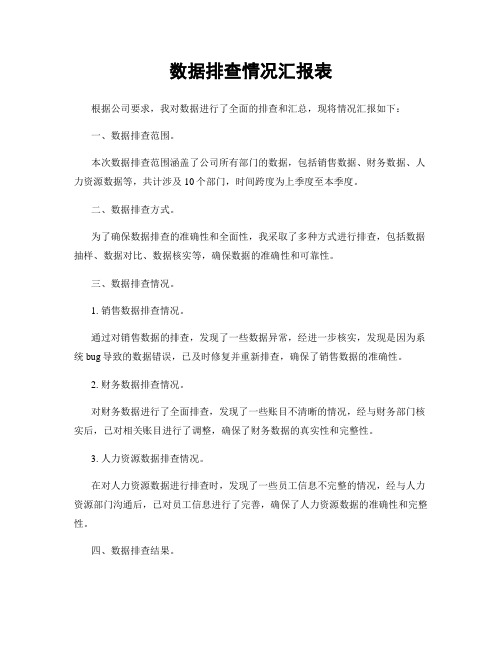 数据排查情况汇报表

根据公司要求，我对数据进行了全面的排查和汇总，现将情况汇报如下：

一、数据排查范围。

本次数据排查范围涵盖了公司所有部门的数据，包括销售数据、财务数据、人力资源数据等，共计涉及 10 个部门，时间跨度为上季度至本季度。

二、数据排查方式。

为了确保数据排查的准确性和全面性，我采取了多种方式进行排查，包括数据抽样、数据对比、数据核实等，确保数据的准确性和可靠性。

三、数据排查情况。

1. 销售数据排查情况。

通过对销售数据的排查，发现了一些数据异常，经进一步核实，发现是因为系统 bug 导致的数据错误，已及时修复并重新排查，确保了销售数据的准确性。

2. 财务数据排查情况。

对财务数据进行了全面排查，发现了一些账目不清晰的情况，经与财务部门核实后，已对相关账目进行了调整，确保了财务数据的真实性和完整性。

3. 人力资源数据排查情况。

在对人力资源数据进行排查时，发现了一些员工信息不完整的情况，经与人力资源部门沟通后，已对员工信息进行了完善，确保了人力资源数据的准确性和完整性。

四、数据排查结果。